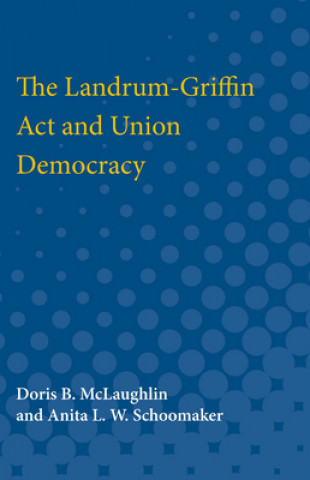 The Landrum-Griffin Act and Union Democracy

Doris B. McLaughlin and Anita L. W. Schoomaker